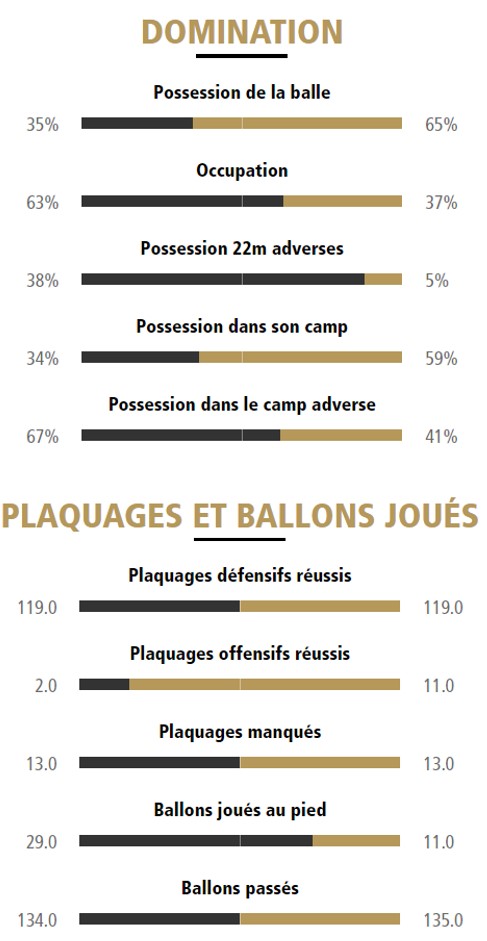 DOMINATION

Possession de la balle
35% 65%

Occupation
63% 37%

Possession 22m adverses
38% 5%

Possession dans son camp
34% 59%

Possession dans le camp adverse
67% 41%

PLAQUAGES ET BALLONS JOUÉS

Plaquages défensifs réussis
119.0 119.0

Plaquages offensifs réussis
2.0 11.0

Plaquages manqués
13.0 13.0

Ballons joués au pied
29.0 11.0

Ballons passés
134.0 135.0